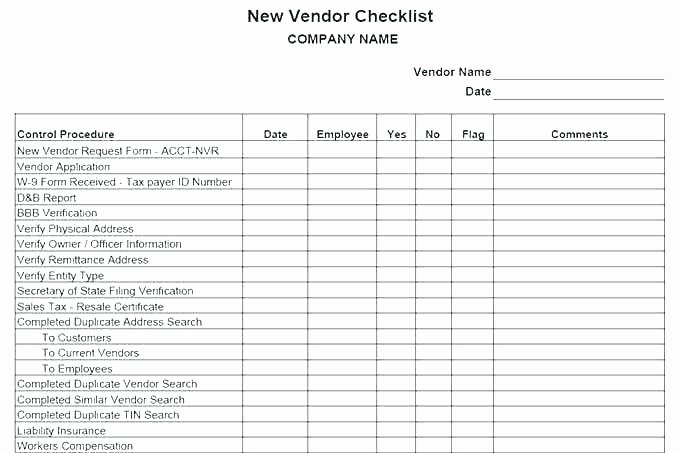 New Vendor Checklist
COMPANY NAME

Vendor Name
Date

| Control Procedure | Date | Employee | Yes | No | Flag | Comments |
|---|---|---|---|---|---|---|
| New Vendor Request Form - ACCT-NVR | | | | | | |
| Vendor Application | | | | | | |
| W-9 Form Received - Tax payer ID Number | | | | | | |
| D&B Report | | | | | | |
| BBB Verification | | | | | | |
| Verify Physical Address | | | | | | |
| Verify Owner / Officer Information | | | | | | |
| Verify Remittance Address | | | | | | |
| Verify Entity Type | | | | | | |
| Secretary of State Filing Verification | | | | | | |
| Sales Tax - Resale Certificate | | | | | | |
| Completed Duplicate Address Search | | | | | | |
| To Customers | | | | | | |
| To Current Vendors | | | | | | |
| To Employees | | | | | | |
| Completed Duplicate Vendor Search | | | | | | |
| Completed Similar Vendor Search | | | | | | |
| Completed Duplicate TIN Search | | | | | | |
| Liability Insurance | | | | | | |
| Workers Compensation | | | | | | |